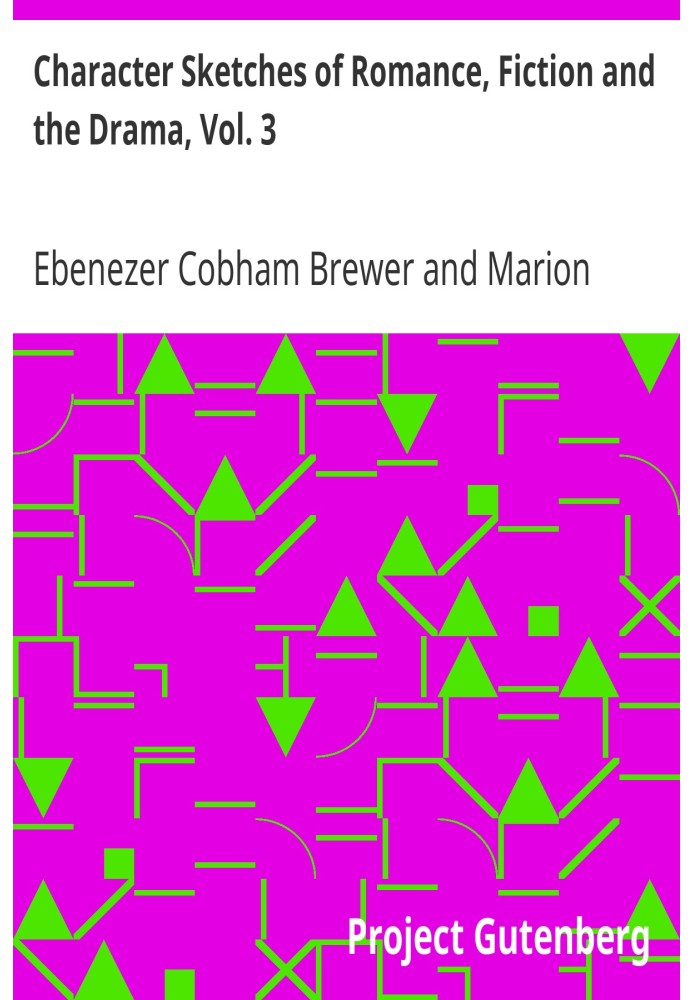 Character Sketches of Romance, Fiction and the Drama, Vol. 3

Ebenezer Cobham Brewer and Marion

Project Gutenberg